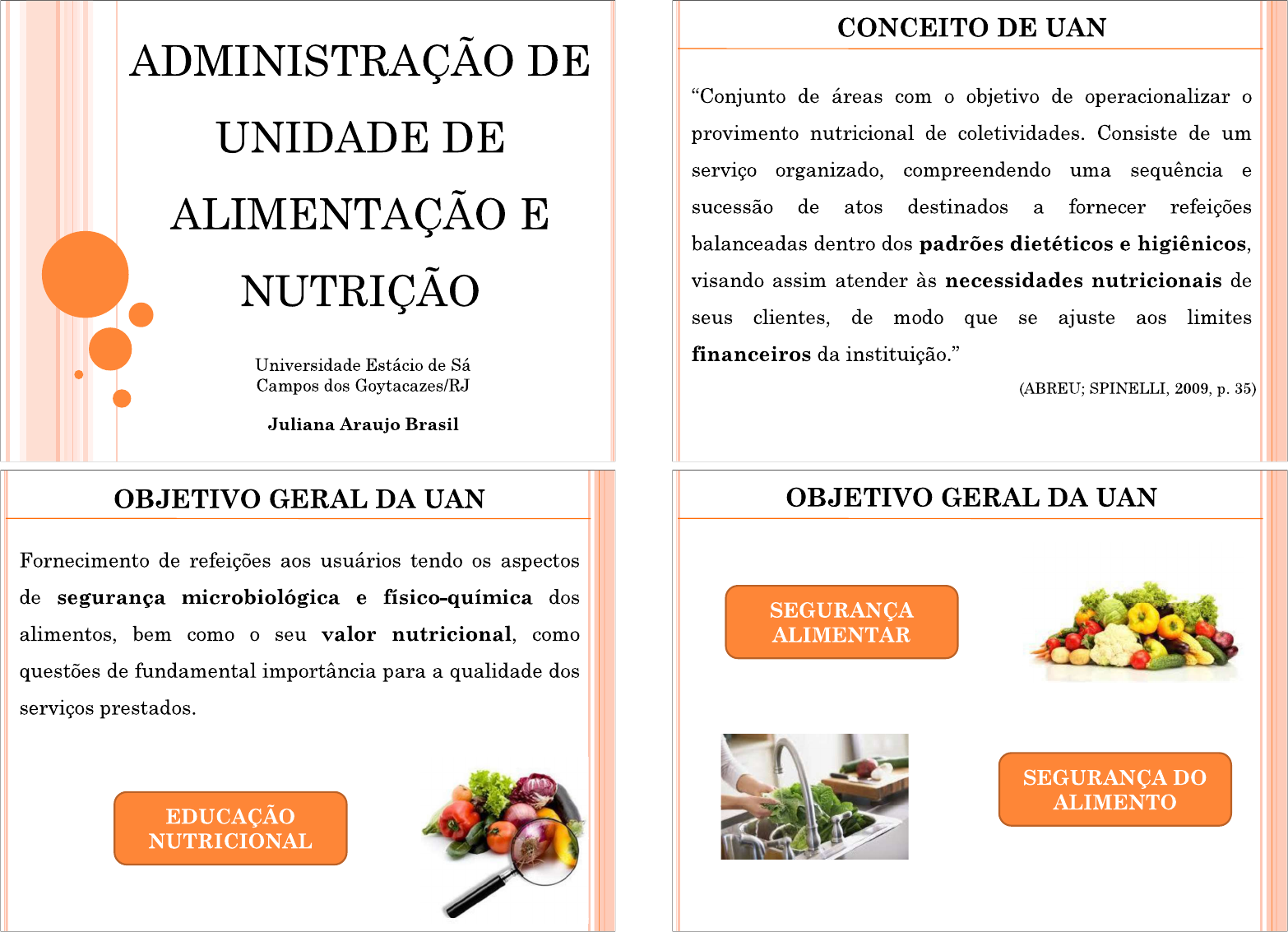 ADMINISTRAÇÃO DE UNIDADE DE ALIMENTAÇÃO E NUTRIÇÃO

Universidade Estácio de Sá
Campos dos Goytacazes/RJ

Juliana Araujo Brasil

CONCEITO DE UAN

"Conjunto de áreas com o objetivo de operacionalizar o provimento nutricional de coletividades. Consiste de um serviço organizado, compreendendo uma sequência e sucessão de atos destinados a fornecer refeições balanceadas dentro dos padrões dietéticos e higiênicos, visando assim atender às necessidades nutricionais de seus clientes, de modo que se ajuste aos limites financeiros da instituição."

(ABREU; SPINELLI, 2009, p. 35)

OBJETIVO GERAL DA UAN

Fornecimento de refeições aos usuários tendo os aspectos de segurança microbiológica e físico-química dos alimentos, bem como o seu valor nutricional, como questões de fundamental importância para a qualidade dos serviços prestados.

EDUCAÇÃO NUTRICIONAL

OBJETIVO GERAL DA UAN

SEGURANÇA ALIMENTAR

SEGURANÇA DO ALIMENTO